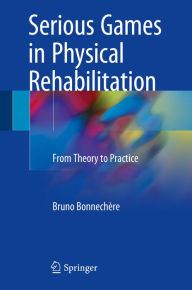 Serious Games in Physical Rehabilitation

From Theory to Practice

Bruno Bonnechère

Springer